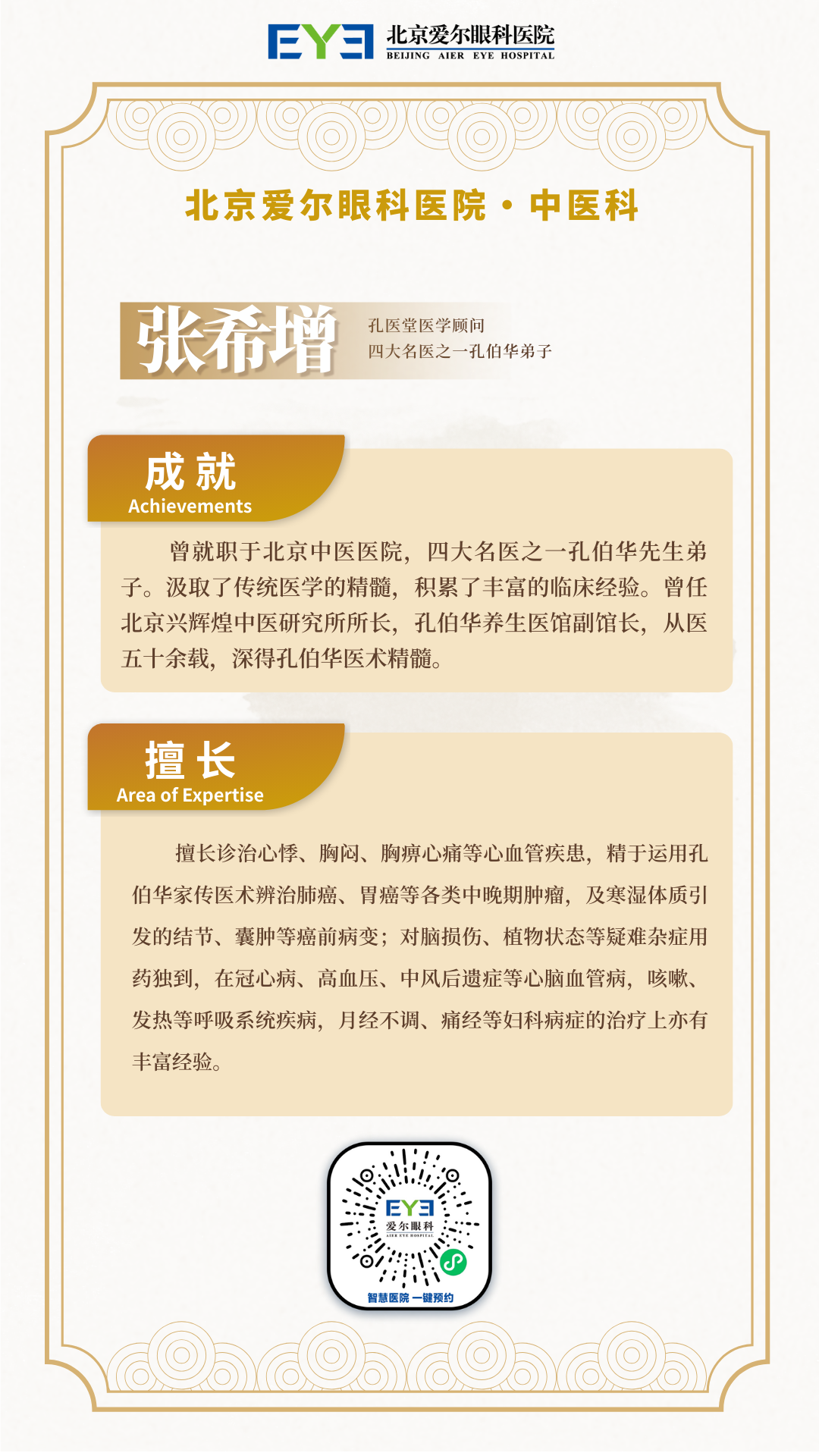 EYE 北京爱尔眼科医院
BEIJING AIER EYE HOSPITAL

北京爱尔眼科医院 · 中医科

张希增
孔医堂医学顾问
四大名医之一孔伯华弟子

成就
Achievements

曾就职于北京中医医院，四大名医之一孔伯华先生弟子。汲取了传统医学的精髓，积累了丰富的临床经验。曾任北京兴辉煌中医研究所所长，孔伯华养生医馆副馆长，从医五十余载，深得孔伯华医术精髓。

擅长
Area of Expertise

擅长诊治心悸、胸闷、胸痹心痛等心血管疾患，精于运用孔伯华家传医术辨治肺癌、胃癌等各类中晚期肿瘤，及寒湿体质引发的结节、囊肿等癌前病变；对脑损伤、植物状态等疑难杂症用药独到，在冠心病、高血压、中风后遗症等心脑血管病，咳嗽、发热等呼吸系统疾病，月经不调、痛经等妇科病症的治疗上亦有丰富经验。

EYE
爱尔眼科
AIER EYE HOSPITAL
智慧医院 一键预约